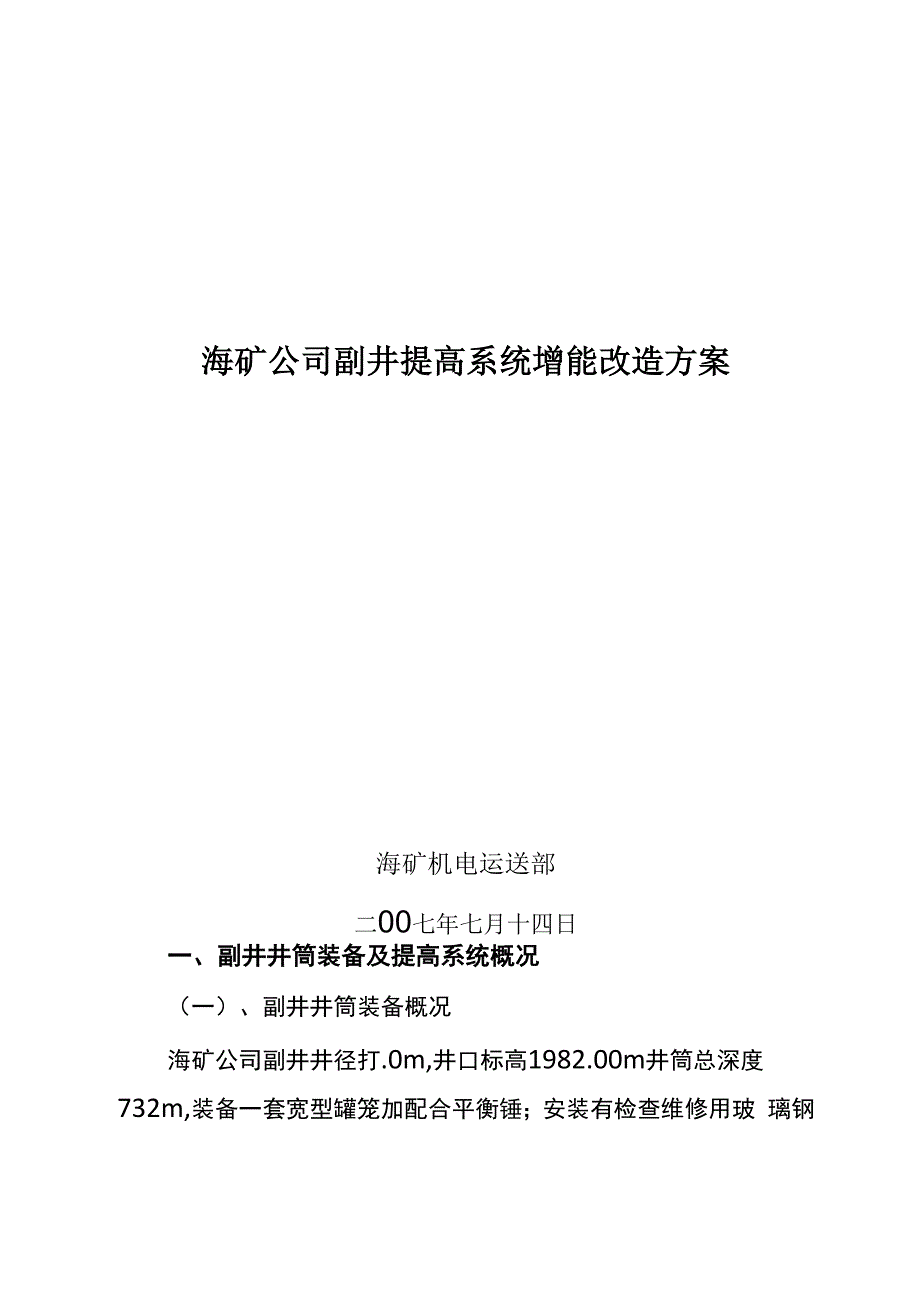 海矿公司副井提高系统增能改造方案

海矿机电运送部

二00七年七月十四日

一、副井井筒装备及提高系统概况

（一）、副井井筒装备概况

海矿公司副井井径打.0m,井口标高1982.00m井筒总深度732m,装备一套宽型罐笼加配合平衡锤；安装有检查维修用玻 璃钢